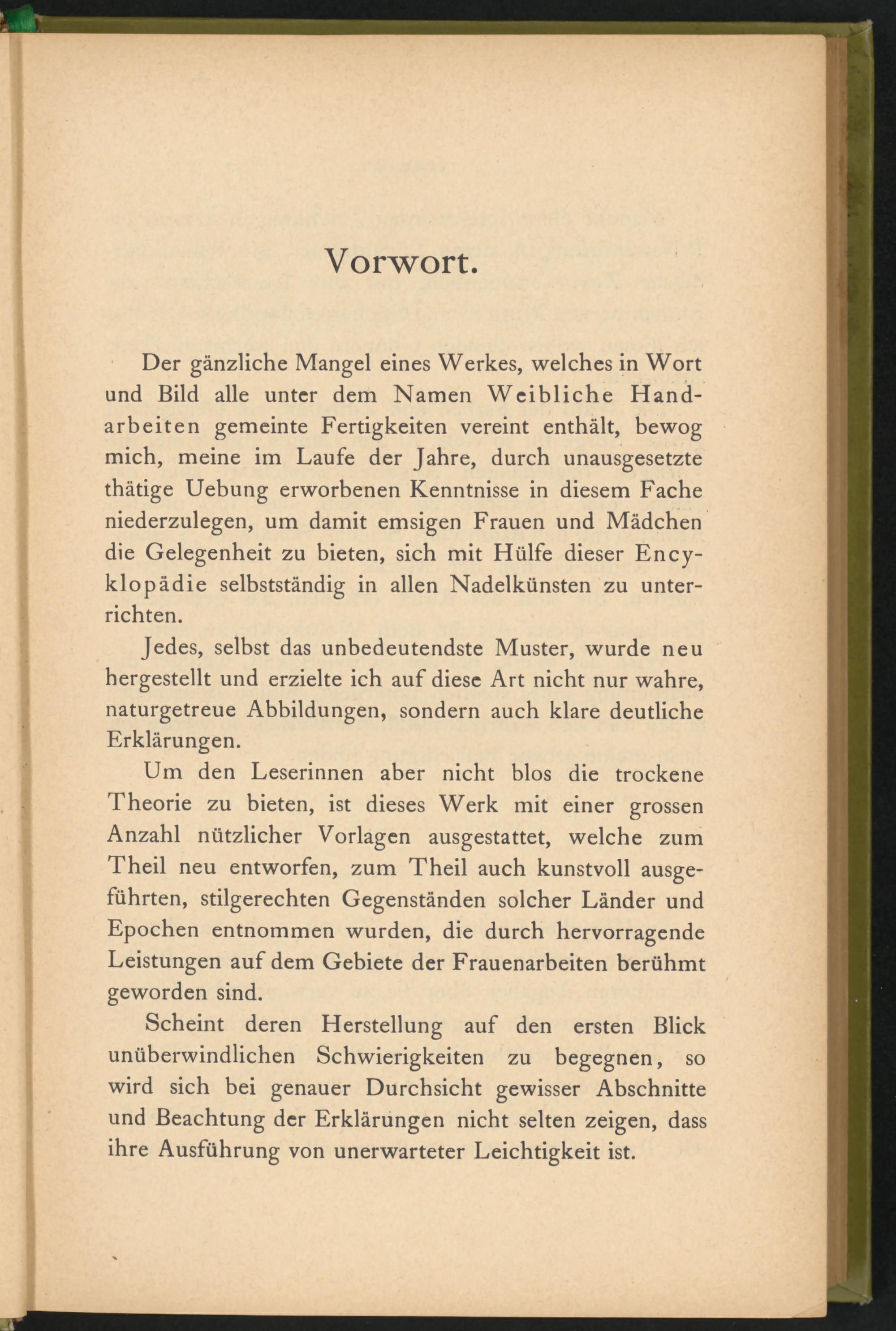 Vorwort.

Der gänzliche Mangel eines Werkes, welches in Wort und Bild alle unter dem Namen Weibliche Handarbeiten gemeinte Fertigkeiten vereint enthält, bewog mich, meine im Laufe der Jahre, durch unausgesetzte thätige Uebung erworbenen Kenntnisse in diesem Fache niederzulegen, um damit emsigen Frauen und Mädchen die Gelegenheit zu bieten, sich mit Hülfe dieser Encyklopädie selbstständig in allen Nadelkünsten zu unterrichten.

Jedes, selbst das unbedeutendste Muster, wurde neu hergestellt und erzielte ich auf diese Art nicht nur wahre, naturgetreue Abbildungen, sondern auch klare deutliche Erklärungen.

Um den Leserinnen aber nicht blos die trockene Theorie zu bieten, ist dieses Werk mit einer grossen Anzahl nützlicher Vorlagen ausgestattet, welche zum Theil neu entworfen, zum Theil auch kunstvoll ausgeführten, stilgerechten Gegenständen solcher Länder und Epochen entnommen wurden, die durch hervorragende Leistungen auf dem Gebiete der Frauenarbeiten berühmt geworden sind.

Scheint deren Herstellung auf den ersten Blick unüberwindlichen Schwierigkeiten zu begegnen, so wird sich bei genauer Durchsicht gewisser Abschnitte und Beachtung der Erklärungen nicht selten zeigen, dass ihre Ausführung von unerwarteter Leichtigkeit ist.